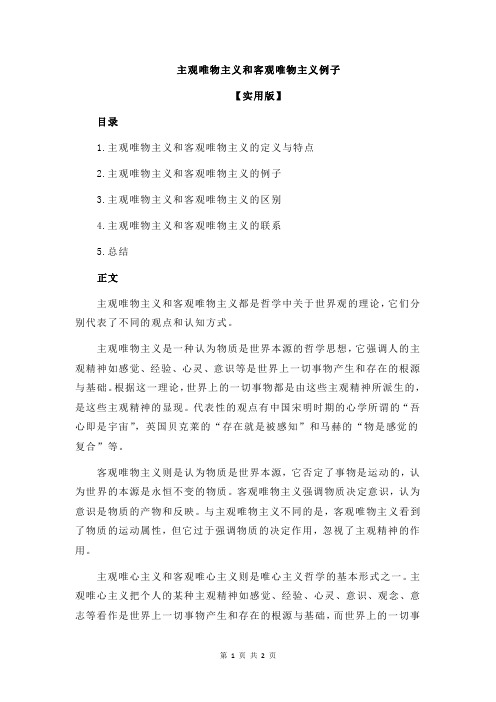 主观唯物主义和客观唯物主义例子

【实用版】

目录

1.主观唯物主义和客观唯物主义的定义与特点

2.主观唯物主义和客观唯物主义的例子

3.主观唯物主义和客观唯物主义的区别

4.主观唯物主义和客观唯物主义的联系

5.总结

正文

主观唯物主义和客观唯物主义都是哲学中关于世界观的理论，它们分别代表了不同的观点和认知方式。

主观唯物主义是一种认为物质是世界本源的哲学思想，它强调人的主观精神如感觉、经验、心灵、意识等是世界上一切事物产生和存在的根源与基础。根据这一理论，世界上的一切事物都是由这些主观精神所派生的，是这些主观精神的显现。代表性的观点有中国宋明时期的心学所谓的“吾心即是宇宙”，英国贝克莱的“存在就是被感知”和马赫的“物是感觉的复合”等。

客观唯物主义则是认为物质是世界本源，它否定了事物是运动的，认为世界的本源是永恒不变的物质。客观唯物主义强调物质决定意识，认为意识是物质的产物和反映。与主观唯物主义不同的是，客观唯物主义看到了物质的运动属性，但它过于强调物质的决定作用，忽视了主观精神的作用。

主观唯心主义和客观唯心主义则是唯心主义哲学的基本形式之一。主观唯心主义把个人的某种主观精神如感觉、经验、心灵、意识、观念、意志等看作是世界上一切事物产生和存在的根源与基础，而世界上的一切事

第 1 页 共 2 页